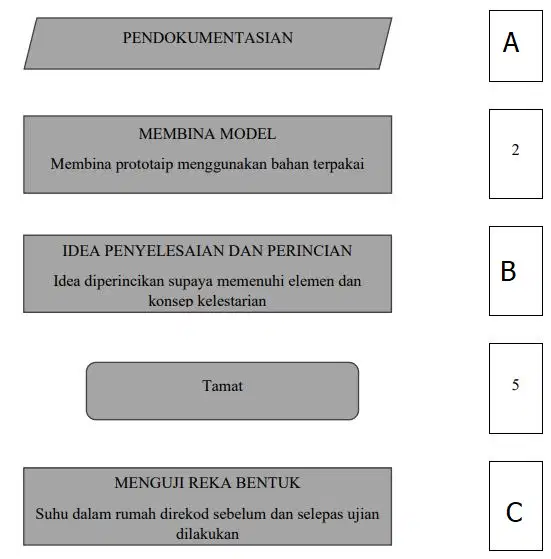 PENDOKUMENTASIAN

A

MEMBINA MODEL

Membina prototaip menggunakan bahan terpakai

2

IDEA PENYELESAIAN DAN PERINCIAN

Idea diperincikan supaya memenuhi elemen dan konsep kelestarian

B

Tamat

5

MENGUJI REKA BENTUK

Suhu dalam rumah direkod sebelum dan selepas ujian dilakukan

C